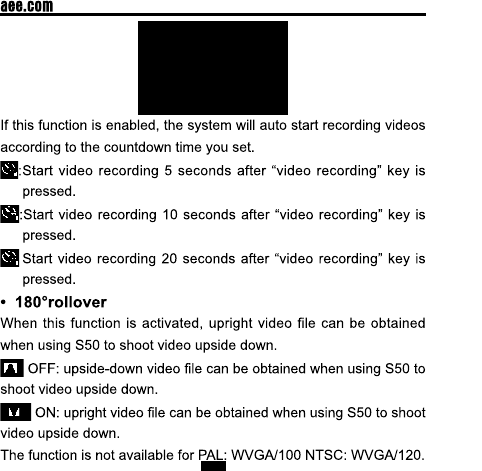 aee.com

If this function is enabled, the system will auto start recording videos according to the countdown time you set.

:Start video recording 5 seconds after "video recording" key is pressed.

:Start video recording 10 seconds after "video recording" key is pressed.

Start video recording 20 seconds after "video recording" key is pressed.

• 180°rollover

When this function is activated, upright video file can be obtained when using S50 to shoot video upside down.

OFF: upside-down video file can be obtained when using S50 to shoot video upside down.

ON: upright video file can be obtained when using S50 to shoot video upside down.

The function is not available for PAL: WVGA/100 NTSC: WVGA/120.